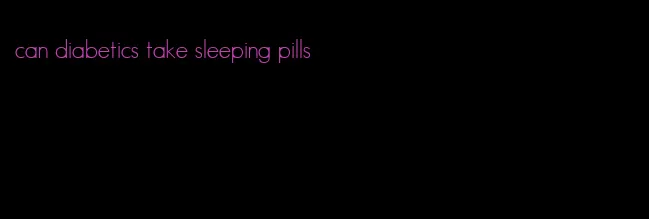 can diabetics take sleeping pills